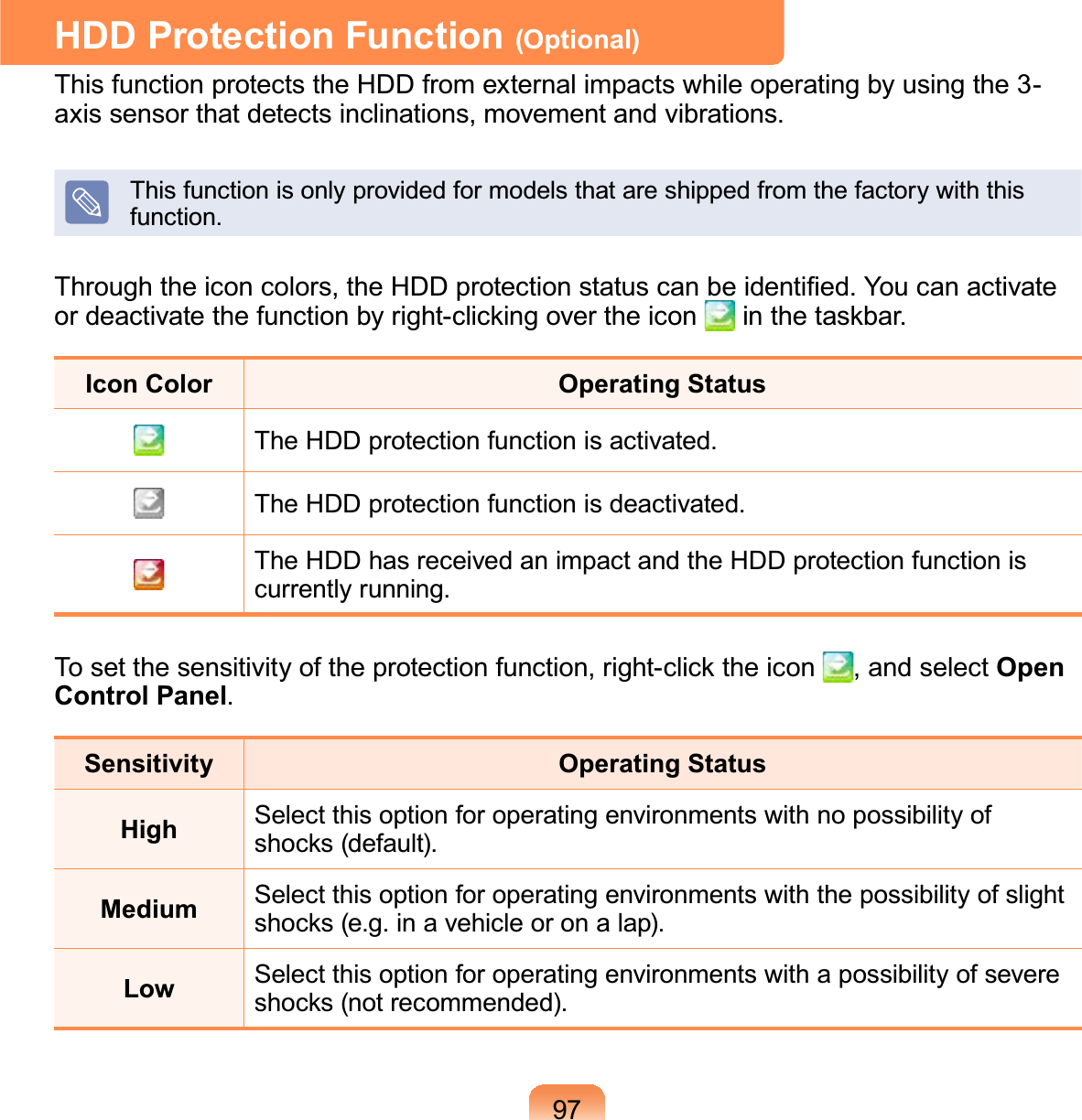 HDD Protection Function (Optional)

This function protects the HDD from external impacts while operating by using the 3-axis sensor that detects inclinations, movement and vibrations.

This function is only provided for models that are shipped from the factory with this function.

Through the icon colors, the HDD protection status can be identified. You can activate or deactivate the function by right-clicking over the icon in the taskbar.

| Icon Color | Operating Status |
|---|---|
| | The HDD protection function is activated. |
| | The HDD protection function is deactivated. |
| | The HDD has received an impact and the HDD protection function is currently running. |

To set the sensitivity of the protection function, right-click the icon , and select Open Control Panel.

| Sensitivity | Operating Status |
|---|---|
| High | Select this option for operating environments with no possibility of shocks (default). |
| Medium | Select this option for operating environments with the possibility of slight shocks (e.g. in a vehicle or on a lap). |
| Low | Select this option for operating environments with a possibility of severe shocks (not recommended). |

97